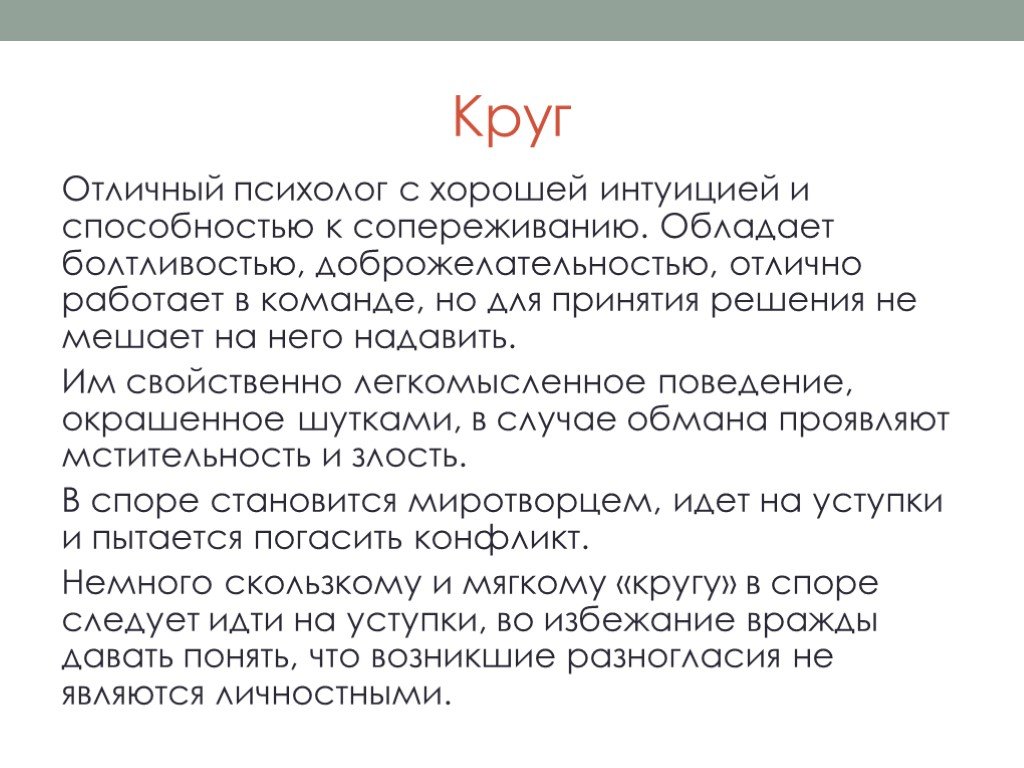 Круг

Отличный психолог с хорошей интуицией и способностью к сопереживанию. Обладает болтливостью, доброжелательностью, отлично работает в команде, но для принятия решения не мешает на него надавить.

Им свойственно легкомысленное поведение, окрашенное шутками, в случае обмана проявляют мстительность и злость.

В споре становится миротворцем, идет на уступки и пытается погасить конфликт.

Немного скользкому и мягкому «кругу» в споре следует идти на уступки, во избежание вражды давать понять, что возникшие разногласия не являются личностными.